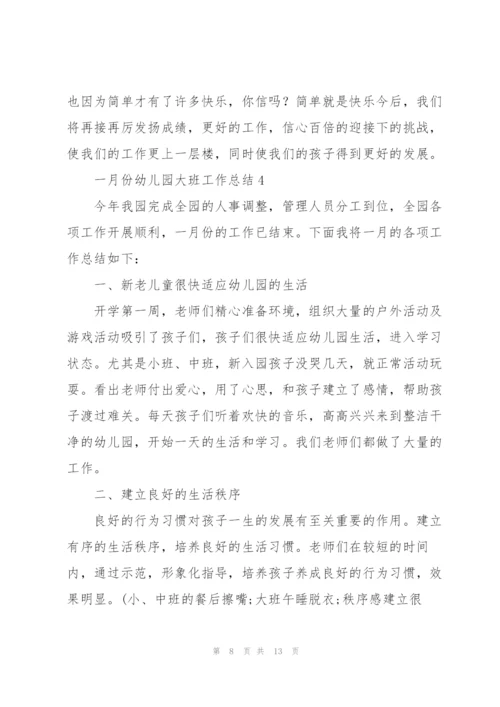 也因为简单才有了许多快乐，你信吗？简单就是快乐今后，我们将再接再厉发扬成绩，更好的工作，信心百倍的迎接下的挑战，使我们的工作更上一层楼，同时使我们的孩子得到更好的发展。

一月份幼儿园大班工作总结 4

今年我园完成全园的人事调整，管理人员分工到位，全园各项工作开展顺利，一月份的工作已结束。下面我将一月的各项工作总结如下：

一、新老儿童很快适应幼儿园的生活

开学第一周，老师们精心准备环境，组织大量的户外活动及游戏活动吸引了孩子们，孩子们很快适应幼儿园生活，进入学习状态。尤其是小班、中班，新入园孩子没哭几天，就正常活动玩耍。看出老师付出爱心，用了心思，和孩子建立了感情，帮助孩子渡过难关。每天孩子们听着欢快的音乐，高高兴兴来到整洁干净的幼儿园，开始一天的生活和学习。我们老师们都做了大量的工作。

二、建立良好的生活秩序

良好的行为习惯对孩子一生的发展有至关重要的作用。建立有序的生活秩序，培养良好的生活习惯。老师们在较短的时间内，通过示范，形象化指导，培养孩子养成良好的行为习惯，效果明显。(小、中班的餐后擦嘴;大班午睡脱衣;秩序感建立很

第 8 页 共 13 页